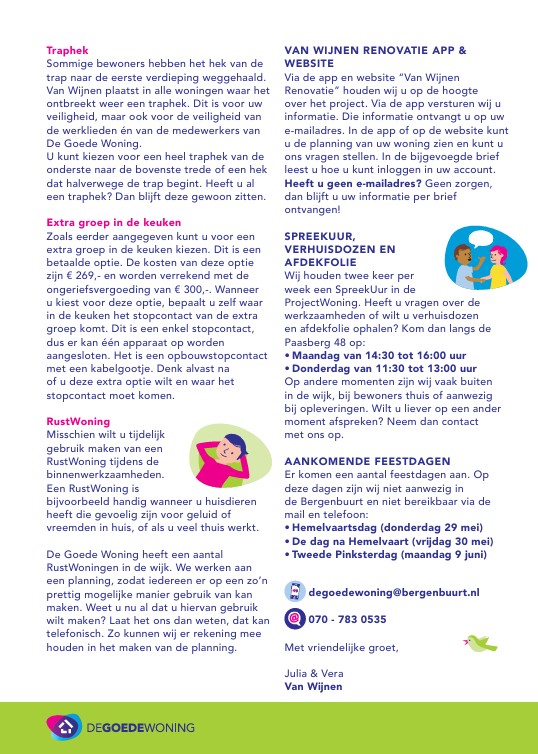 Traphek
Sommige bewoners hebben het hek van de trap naar de eerste verdieping weggehaald. Van Wijnen plaatst in alle woningen waar het ontbreekt weer een traphek. Dit is voor uw veiligheid, maar ook voor de veiligheid van de werklieden én van de medewerkers van De Goede Woning.
U kunt kiezen voor een heel traphek van de onderste naar de bovenste trede of een hek dat halverwege de trap begint. Heeft u al een traphek? Dan blijft deze gewoon zitten.

Extra groep in de keuken
Zoals eerder aangegeven kunt u voor een extra groep in de keuken kiezen. Dit is een betaalde optie. De kosten van deze optie zijn € 269,- en worden verrekend met de ongeriefsvergoeding van € 300,-. Wanneer u kiest voor deze optie, bepaalt u zelf waar in de keuken het stopcontact van de extra groep komt. Dit is een enkel stopcontact, dus er kan één apparaat op worden aangesloten. Het is een opbouwstopcontact met een kabelgootje. Denk alvast na of u deze extra optie wilt en waar het stopcontact moet komen.

RustWoning
Misschien wilt u tijdelijk gebruik maken van een RustWoning tijdens de binnenwerkzaamheden. Een RustWoning is bijvoorbeeld handig wanneer u huisdieren heeft die gevoelig zijn voor geluid of vreemden in huis, of als u veel thuis werkt.

De Goede Woning heeft een aantal RustWoningen in de wijk. We werken aan een planning, zodat iedereen er op een zo'n prettig mogelijke manier gebruik van kan maken. Weet u nu al dat u hiervan gebruik wilt maken? Laat het ons dan weten, dat kan telefonisch. Zo kunnen wij er rekening mee houden in het maken van de planning.

VAN WIJNEN RENOVATIE APP & WEBSITE
Via de app en website "Van Wijnen Renovatie" houden wij u op de hoogte over het project. Via de app versturen wij u informatie. Die informatie ontvangt u op uw e-mailadres. In de app of op de website kunt u de planning van uw woning zien en kunt u ons vragen stellen. In de bijgevoegde brief leest u hoe u kunt inloggen in uw account. Heeft u geen e-mailadres? Geen zorgen, dan blijft u uw informatie per brief ontvangen!

SPREEKUUR, VERHUISDOZEN EN AFDEKFOLIE
Wij houden twee keer per week een SpreekUur in de ProjectWoning. Heeft u vragen over de werkzaamheden of wilt u verhuisdozen en afdekfolie ophalen? Kom dan langs de Paasberg 48 op:
• Maandag van 14:30 tot 16:00 uur
• Donderdag van 11:30 tot 13:00 uur
Op andere momenten zijn wij vaak buiten in de wijk, bij bewoners thuis of aanwezig bij opleveringen. Wilt u liever op een ander moment afspreken? Neem dan contact met ons op.

AANKOMENDE FEESTDAGEN
Er komen een aantal feestdagen aan. Op deze dagen zijn wij niet aanwezig in de Bergenbuurt en niet bereikbaar via de mail en telefoon:
• Hemelvaartsdag (donderdag 29 mei)
• De dag na Hemelvaart (vrijdag 30 mei)
• Tweede Pinksterdag (maandag 9 juni)

degoedewoning@bergenbuurt.nl
070 - 783 0535

Met vriendelijke groet,

Julia & Vera
Van Wijnen

DEGOEDEWONING